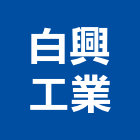 白興
工業